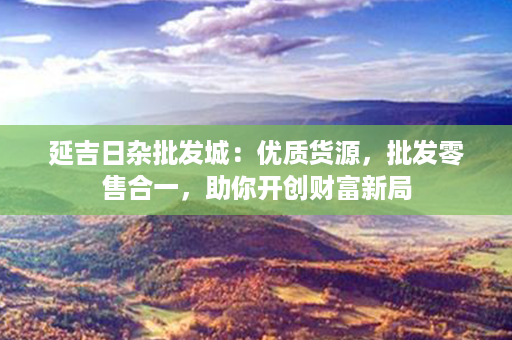 延吉日杂批发城：优质货源，批发零售合一，助你开创财富新局